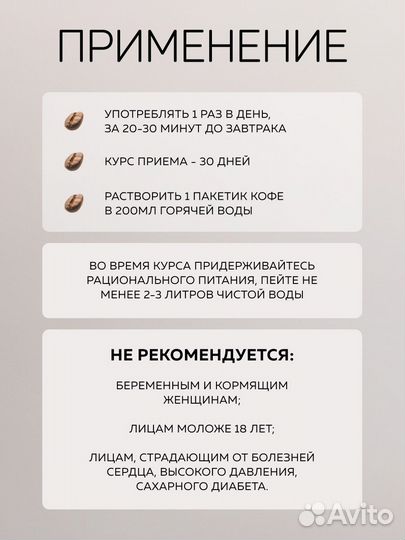 ПРИМЕНЕНИЕ

УПОТРЕБЛЯТЬ 1 РАЗ В ДЕНЬ, ЗА 20-30 МИНУТ ДО ЗАВТРАКА

КУРС ПРИЕМА - 30 ДНЕЙ

РАСТВОРИТЬ 1 ПАКЕТИК КОФЕ В 200МЛ ГОРЯЧЕЙ ВОДЫ

ВО ВРЕМЯ КУРСА ПРИДЕРЖИВАЙТЕСЬ РАЦИОНАЛЬНОГО ПИТАНИЯ, ПЕЙТЕ НЕ МЕНЕЕ 2-3 ЛИТРОВ ЧИСТОЙ ВОДЫ

НЕ РЕКОМЕНДУЕТСЯ:

БЕРЕМЕННЫМ И КОРМЯЩИМ ЖЕНЩИНАМ;

ЛИЦАМ МОЛОЖЕ 18 ЛЕТ;

ЛИЦАМ, СТРАДАЮЩИМ ОТ БОЛЕЗНЕЙ СЕРДЦА, ВЫСОКОГО ДАВЛЕНИЯ, САХАРНОГО ДИАБЕТА.

Avito